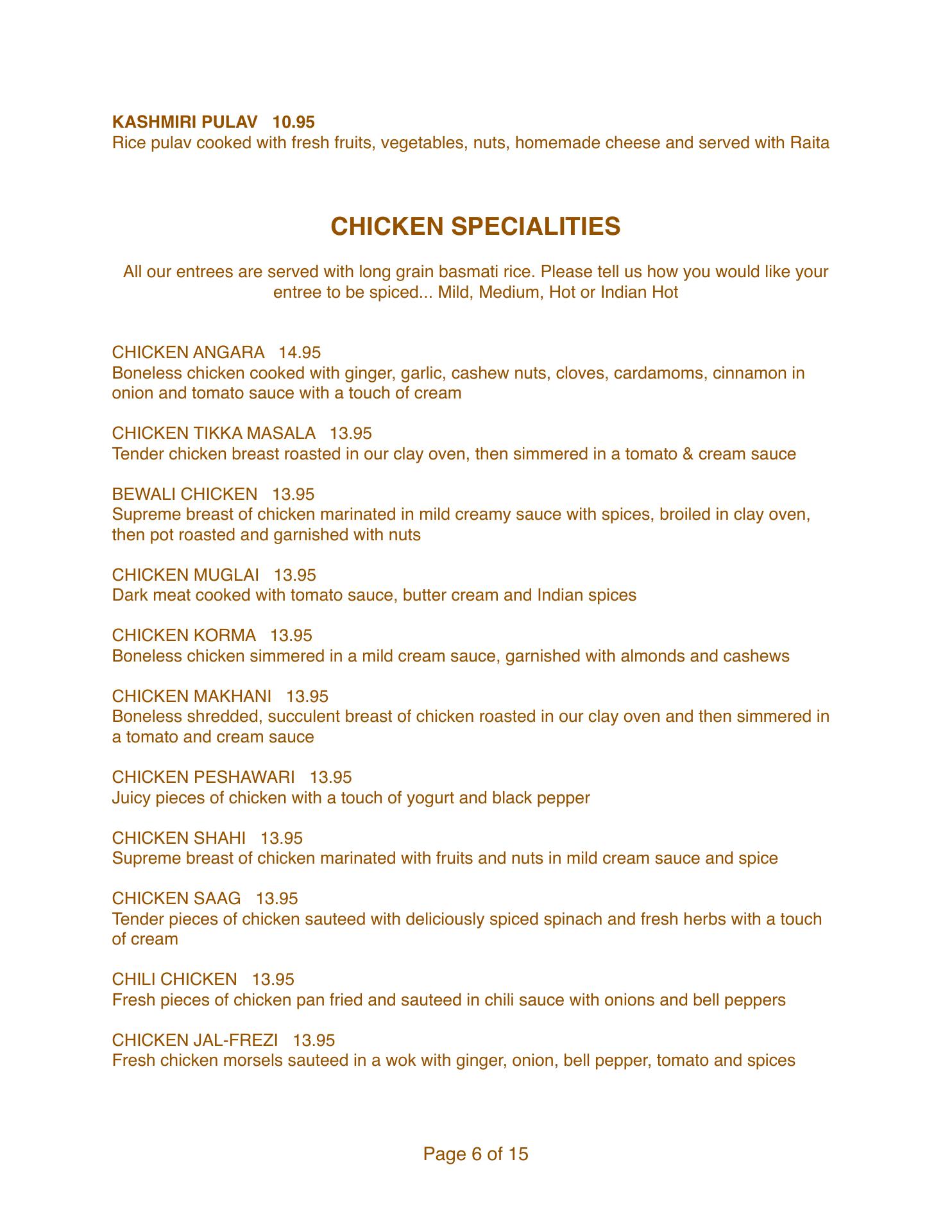 KASHMIRI PULAV 10.95
Rice pulav cooked with fresh fruits, vegetables, nuts, homemade cheese and served with Raita

CHICKEN SPECIALITIES

All our entrees are served with long grain basmati rice. Please tell us how you would like your entree to be spiced... Mild, Medium, Hot or Indian Hot

CHICKEN ANGARA 14.95
Boneless chicken cooked with ginger, garlic, cashew nuts, cloves, cardamoms, cinnamon in onion and tomato sauce with a touch of cream

CHICKEN TIKKA MASALA 13.95
Tender chicken breast roasted in our clay oven, then simmered in a tomato & cream sauce

BEWALI CHICKEN 13.95
Supreme breast of chicken marinated in mild creamy sauce with spices, broiled in clay oven, then pot roasted and garnished with nuts

CHICKEN MUGLAI 13.95
Dark meat cooked with tomato sauce, butter cream and Indian spices

CHICKEN KORMA 13.95
Boneless chicken simmered in a mild cream sauce, garnished with almonds and cashews

CHICKEN MAKHANI 13.95
Boneless shredded, succulent breast of chicken roasted in our clay oven and then simmered in a tomato and cream sauce

CHICKEN PESHAWARI 13.95
Juicy pieces of chicken with a touch of yogurt and black pepper

CHICKEN SHAHI 13.95
Supreme breast of chicken marinated with fruits and nuts in mild cream sauce and spice

CHICKEN SAAG 13.95
Tender pieces of chicken sauteed with deliciously spiced spinach and fresh herbs with a touch of cream

CHILI CHICKEN 13.95
Fresh pieces of chicken pan fried and sauteed in chili sauce with onions and bell peppers

CHICKEN JAL-FREZI 13.95
Fresh chicken morsels sauteed in a wok with ginger, onion, bell pepper, tomato and spices

Page 6 of 15